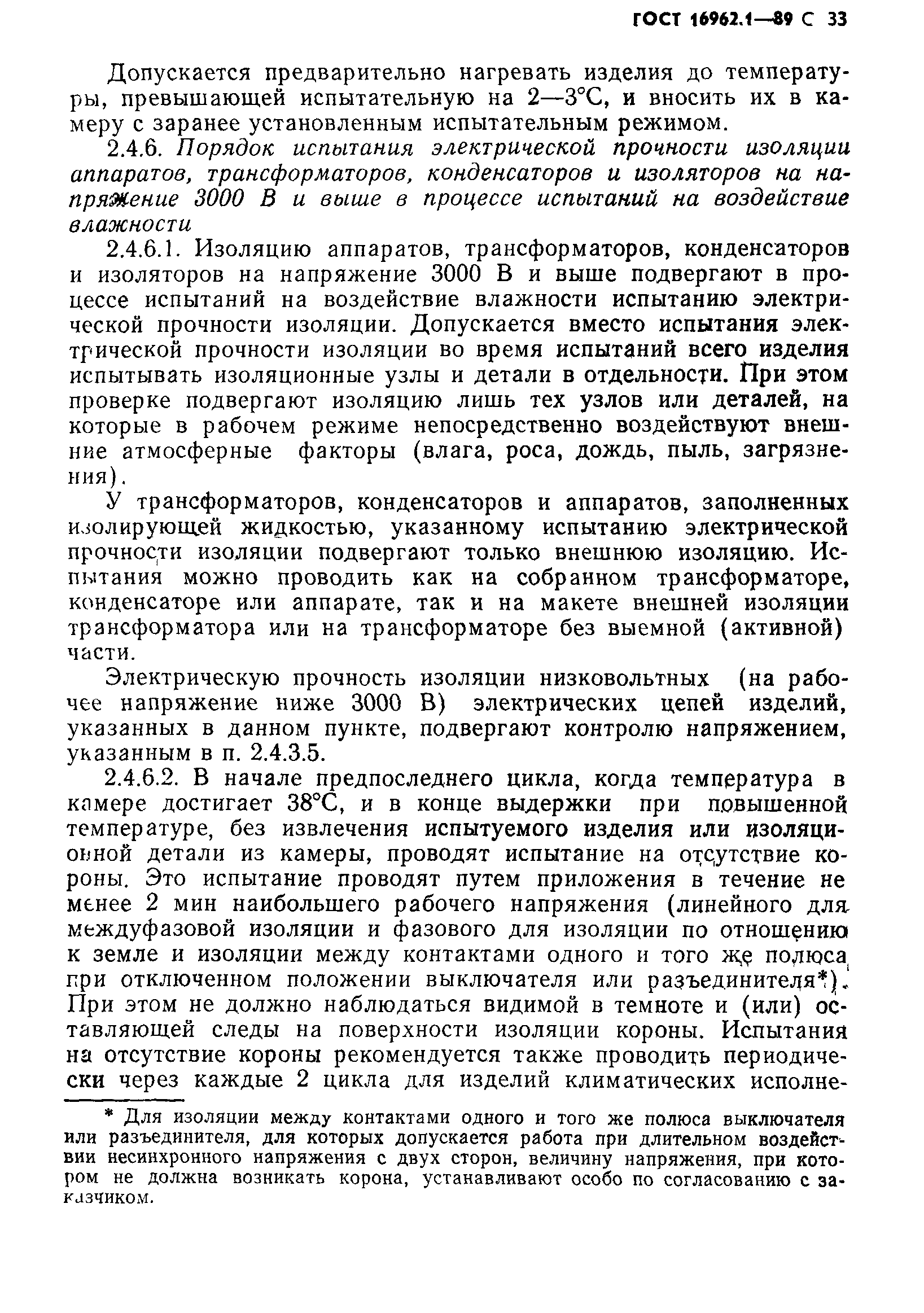 ГОСТ 16962.1—89 С 33

Допускается предварительно нагревать изделия до температуры, превышающей испытательную на 2—3°С, и вносить их в камеру с заранее установленным испытательным режимом.

2.4.6. Порядок испытания электрической прочности изоляции аппаратов, трансформаторов, конденсаторов и изоляторов на напряжение 3000 В и выше в процессе испытаний на воздействие влажности

2.4.6.1. Изоляцию аппаратов, трансформаторов, конденсаторов и изоляторов на напряжение 3000 В и выше подвергают в процессе испытаний на воздействие влажности испытанию электрической прочности изоляции. Допускается вместо испытания электрической прочности изоляции во время испытаний всего изделия испытывать изоляционные узлы и детали в отдельности. При этом проверке подвергают изоляцию лишь тех узлов или деталей, на которые в рабочем режиме непосредственно воздействуют внешние атмосферные факторы (влага, роса, дождь, пыль, загрязнения).

У трансформаторов, конденсаторов и аппаратов, заполненных изолирующей жидкостью, указанному испытанию электрической прочности изоляции подвергают только внешнюю изоляцию. Испытания можно проводить как на собранном трансформаторе, конденсаторе или аппарате, так и на макете внешней изоляции трансформатора или на трансформаторе без выемной (активной) части.

Электрическую прочность изоляции низковольтных (на рабочее напряжение ниже 3000 В) электрических цепей изделий, указанных в данном пункте, подвергают контролю напряжением, указанным в п. 2.4.3.5.

2.4.6.2. В начале предпоследнего цикла, когда температура в камере достигает 38°С, и в конце выдержки при повышенной температуре, без извлечения испытуемого изделия или изоляционной детали из камеры, проводят испытание на отсутствие короны. Это испытание проводят путем приложения в течение не менее 2 мин наибольшего рабочего напряжения (линейного для междуфазовой изоляции и фазового для изоляции по отношению к земле и изоляции между контактами одного и того же полюса при отключенном положении выключателя или разъединителя*). При этом не должно наблюдаться видимой в темноте и (или) оставляющей следы на поверхности изоляции короны. Испытания на отсутствие короны рекомендуется также проводить периодически через каждые 2 цикла для изделий климатических исполне-

* Для изоляции между контактами одного и того же полюса выключателя или разъединителя, для которых допускается работа при длительном воздействии несинхронного напряжения с двух сторон, величину напряжения, при котором не должна возникать корона, устанавливают особо по согласованию с заказчиком.